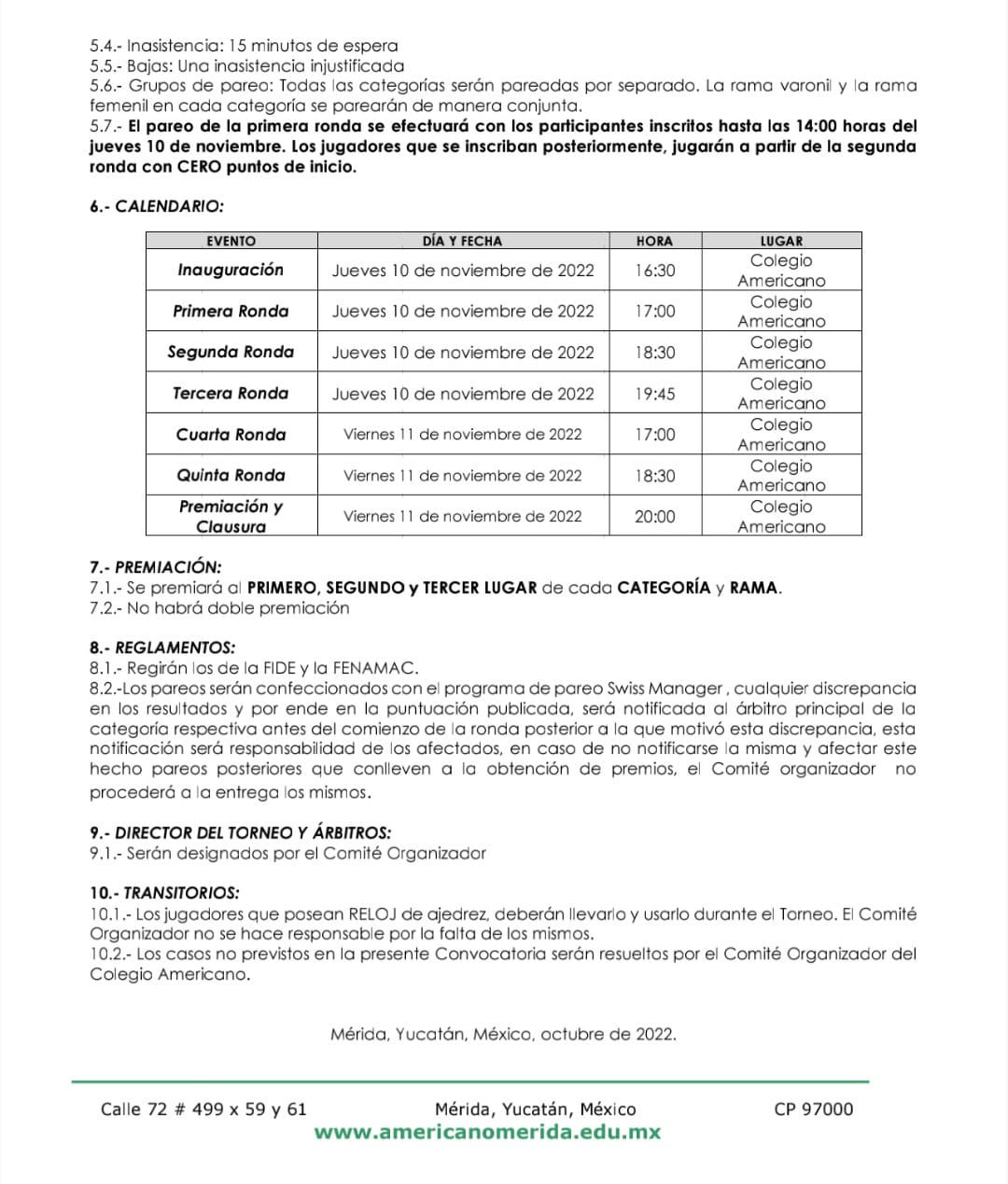 5.4.- Inasistencia: 15 minutos de espera
5.5.- Bajas: Una inasistencia injustificada
5.6.- Grupos de pareo: Todas las categorías serán pareadas por separado. La rama varonil y la rama femenil en cada categoría se parearán de manera conjunta.
5.7.- El pareo de la primera ronda se efectuará con los participantes inscritos hasta las 14:00 horas del jueves 10 de noviembre. Los jugadores que se inscriban posteriormente, jugarán a partir de la segunda ronda con CERO puntos de inicio.

6.- CALENDARIO:

| EVENTO | DÍA Y FECHA | HORA | LUGAR |
|---|---|---|---|
| Inauguración | Jueves 10 de noviembre de 2022 | 16:30 | Colegio Americano |
| Primera Ronda | Jueves 10 de noviembre de 2022 | 17:00 | Colegio Americano |
| Segunda Ronda | Jueves 10 de noviembre de 2022 | 18:30 | Colegio Americano |
| Tercera Ronda | Jueves 10 de noviembre de 2022 | 19:45 | Colegio Americano |
| Cuarta Ronda | Viernes 11 de noviembre de 2022 | 17:00 | Colegio Americano |
| Quinta Ronda | Viernes 11 de noviembre de 2022 | 18:30 | Colegio Americano |
| Premiación y Clausura | Viernes 11 de noviembre de 2022 | 20:00 | Colegio Americano |

7.- PREMIACIÓN:
7.1.- Se premiará al PRIMERO, SEGUNDO y TERCER LUGAR de cada CATEGORÍA y RAMA.
7.2.- No habrá doble premiación

8.- REGLAMENTOS:
8.1.- Regirán los de la FIDE y la FENAMAC.
8.2.-Los pareos serán confeccionados con el programa de pareo Swiss Manager , cualquier discrepancia en los resultados y por ende en la puntuación publicada, será notificada al árbitro principal de la categoría respectiva antes del comienzo de la ronda posterior a la que motivó esta discrepancia, esta notificación será responsabilidad de los afectados, en caso de no notificarse la misma y afectar este hecho pareos posteriores que conlleven a la obtención de premios, el Comité organizador no procederá a la entrega los mismos.

9.- DIRECTOR DEL TORNEO Y ÁRBITROS:
9.1.- Serán designados por el Comité Organizador

10.- TRANSITORIOS:
10.1.- Los jugadores que posean RELOJ de ajedrez, deberán llevarlo y usarlo durante el Torneo. El Comité Organizador no se hace responsable por la falta de los mismos.
10.2.- Los casos no previstos en la presente Convocatoria serán resueltos por el Comité Organizador del Colegio Americano.

Mérida, Yucatán, México, octubre de 2022.

Calle 72 # 499 x 59 y 61 Mérida, Yucatán, México CP 97000
www.americanomerida.edu.mx